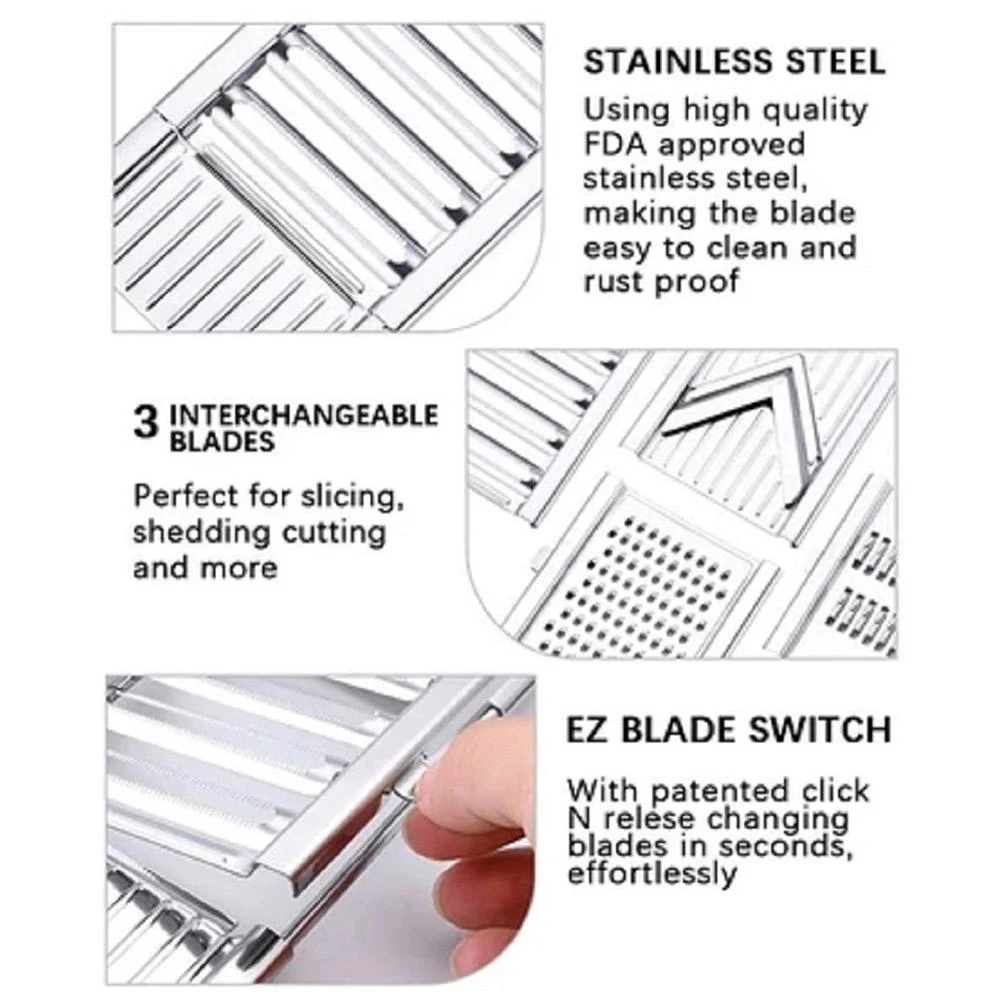 STAINLESS STEEL

Using high quality FDA approved stainless steel, making the blade easy to clean and rust proof

3 INTERCHANGEABLE BLADES

Perfect for slicing, shedding cutting and more

EZ BLADE SWITCH

With patented click N relese changing blades in seconds, effortlessly